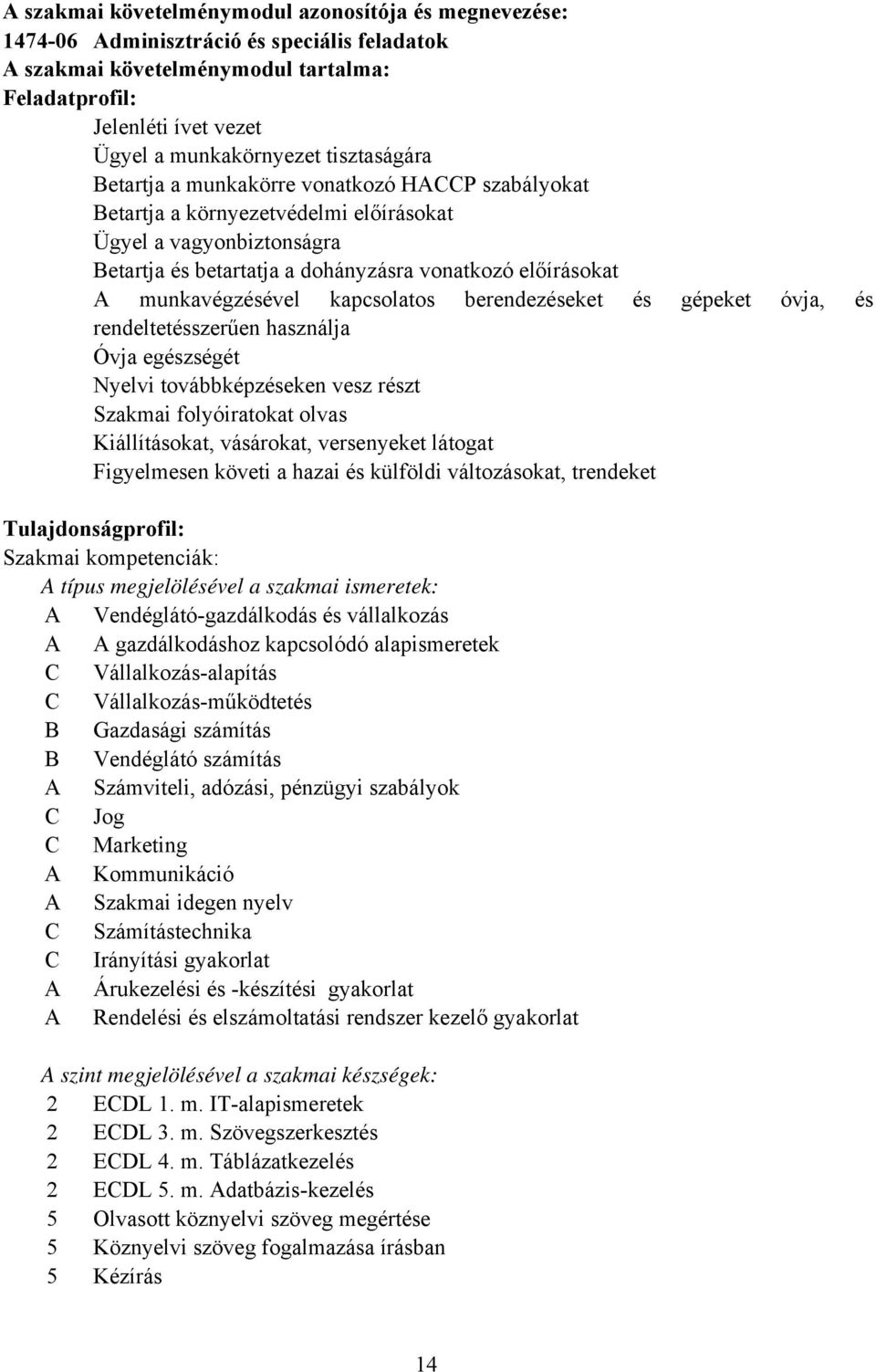 A szakmai követelménymodul azonosítója és megnevezése:
1474-06 Adminisztráció és speciális feladatok
A szakmai követelménymodul tartalma:
Feladatprofil:

Jelenléti ívet vezet
Ügyel a munkakörnyezet tisztaságára
Betartja a munkakörre vonatkozó HACCP szabályokat
Betartja a környezetvédelmi előírásokat
Ügyel a vagyonbiztonságra
Betartja és betartatja a dohányzásra vonatkozó előírásokat
A munkavégzésével kapcsolatos berendezéseket és gépeket óvja, és rendeltetésszerűen használja
Óvja egészségét
Nyelvi továbbképzéseken vesz részt
Szakmai folyóiratokat olvas
Kiállításokat, vásárokat, versenyeket látogat
Figyelmesen követi a hazai és külföldi változásokat, trendeket

Tulajdonságprofil:
Szakmai kompetenciák:
A típus megjelölésével a szakmai ismeretek:
A Vendéglátó-gazdálkodás és vállalkozás
A A gazdálkodáshoz kapcsolódó alapismeretek
C Vállalkozás-alapítás
C Vállalkozás-működtetés
B Gazdasági számítás
B Vendéglátó számítás
A Számviteli, adózási, pénzügyi szabályok
C Jog
C Marketing
A Kommunikáció
A Szakmai idegen nyelv
C Számítástechnika
C Irányítási gyakorlat
A Árukezelési és -készítési gyakorlat
A Rendelési és elszámoltatási rendszer kezelő gyakorlat

A szint megjelölésével a szakmai készségek:
2 ECDL 1. m. IT-alapismeretek
2 ECDL 3. m. Szövegszerkesztés
2 ECDL 4. m. Táblázatkezelés
2 ECDL 5. m. Adatbázis-kezelés
5 Olvasott köznyelvi szöveg megértése
5 Köznyelvi szöveg fogalmazása írásban
5 Kézírás

14